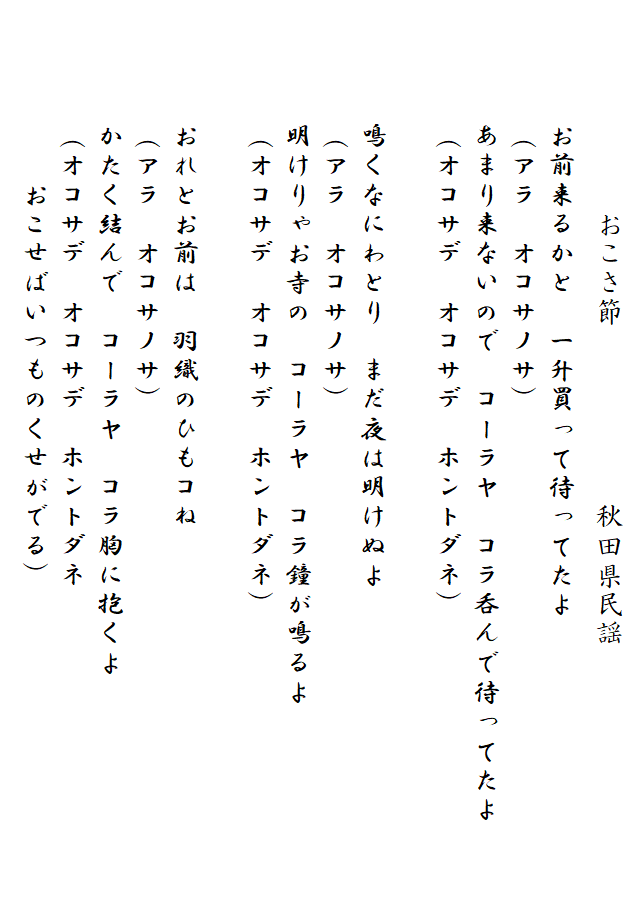 おこさ節

秋田県民謡

お前来るかと　一升買って待ってたよ
（アラ　オコサノサ）
あまり来ないので　コーラヤ　コラ呑んで待ってたよ
（オコサデ　オコサデ　ホントダネ）

鳴くなにわとり　まだ夜は明けぬよ
（アラ　オコサノサ）
明けりゃお寺の　コーラヤ　コラ鐘が鳴るよ
（オコサデ　オコサデ　ホントダネ）

おれとお前は　羽織のひもコね
（アラ　オコサノサ）
かたく結んで　コーラヤ　コラ胸に抱くよ
（オコサデ　オコサデ　ホントダネ
おこせばいつものくせがでる）